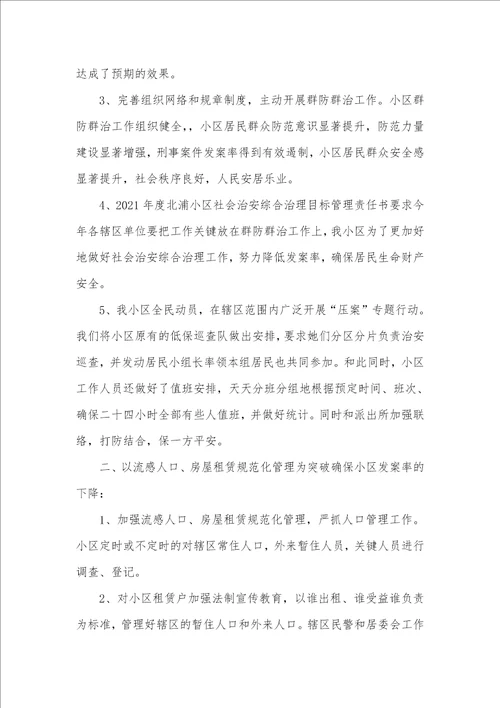 达成了预期的效果。

3、完善组织网络和规章制度，主动开展群防群治工作。小区群防群治工作组织健全，，小区居民群众防范意识显著提升，防范力量建设显著增强，刑事案件发案率得到有效遏制，小区居民群众安全感显著提升，社会秩序良好，人民安居乐业。

4、2021年度北浦小区社会治安综合治理目标管理责任书要求今年各辖区单位要把工作关键放在群防群治工作上，我小区为了更加好地做好社会治安综合治理工作，努力降低发案率，确保居民生命财产安全。

5、我小区全民动员，在辖区范围内广泛开展“压案”专题行动。我们将小区原有的低保巡查队做出安排，要求她们分区分片负责治安巡查，并发动居民小组长率领本组居民也共同参加。和此同时，小区工作人员还做好了值班安排，天天分班分组地根据预定时间、班次、确保二十四小时全部有些人值班，并做好统计。同时和派出所加强联络，打防结合，保一方平安。

二、以流感人口、房屋租赁规范化管理为突破确保小区发案率的下降：

1、加强流感人口、房屋租赁规范化管理，严抓人口管理工作。小区定时或不定时的对辖区常住人口，外来暂住人员，关键人员进行调查、登记。

2、对小区租赁户加强法制宣传教育，以谁出租、谁受益谁负责为标准，管理好辖区的暂住人口和外来人口。辖区民警和居委会工作